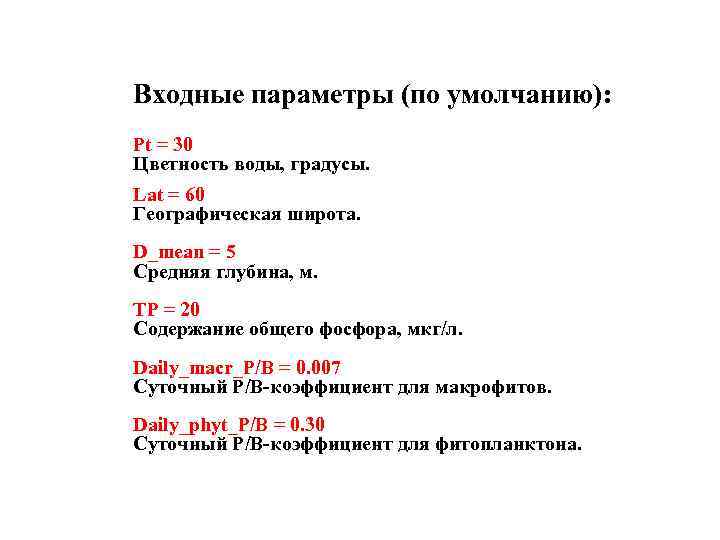 Входные параметры (по умолчанию):

Pt = 30
Цветность воды, градусы.

Lat = 60
Географическая широта.

D_mean = 5
Средняя глубина, м.

TP = 20
Содержание общего фосфора, мкг/л.

Daily_macr_P/B = 0.007
Суточный P/B-коэффициент для макрофитов.

Daily_phyt_P/B = 0.30
Суточный P/B-коэффициент для фитопланктона.